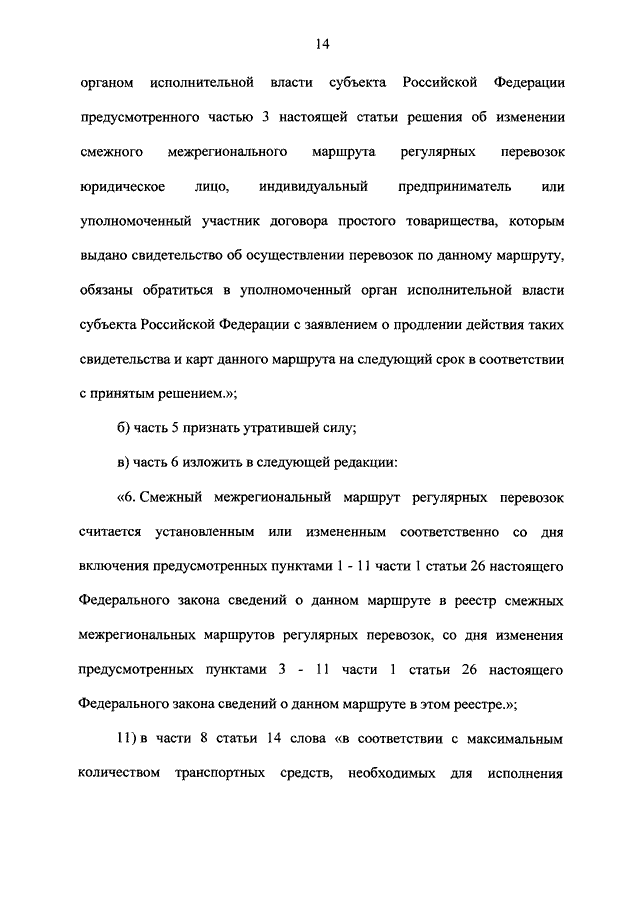 14

органом исполнительной власти субъекта Российской Федерации предусмотренного частью 3 настоящей статьи решения об изменении смежного межрегионального маршрута регулярных перевозок юридическое лицо, индивидуальный предприниматель или уполномоченный участник договора простого товарищества, которым выдано свидетельство об осуществлении перевозок по данному маршруту, обязаны обратиться в уполномоченный орган исполнительной власти субъекта Российской Федерации с заявлением о продлении действия таких свидетельства и карт данного маршрута на следующий срок в соответствии с принятым решением.»;

б) часть 5 признать утратившей силу;

в) часть 6 изложить в следующей редакции:

«6. Смежный межрегиональный маршрут регулярных перевозок считается установленным или измененным соответственно со дня включения предусмотренных пунктами 1 - 11 части 1 статьи 26 настоящего Федерального закона сведений о данном маршруте в реестр смежных межрегиональных маршрутов регулярных перевозок, со дня изменения предусмотренных пунктами 3 - 11 части 1 статьи 26 настоящего Федерального закона сведений о данном маршруте в этом реестре.»;

11) в части 8 статьи 14 слова «в соответствии с максимальным количеством транспортных средств, необходимых для исполнения